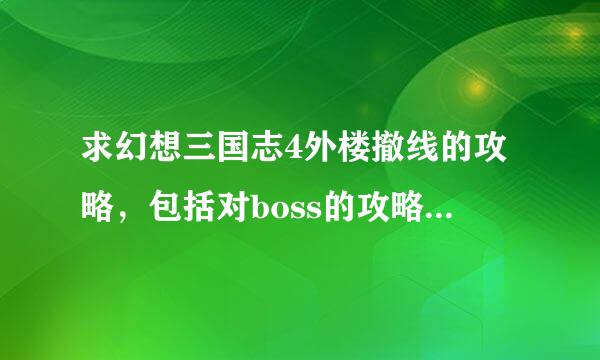 求幻想三国志4外楼撤线的攻略，包括对boss的攻略...